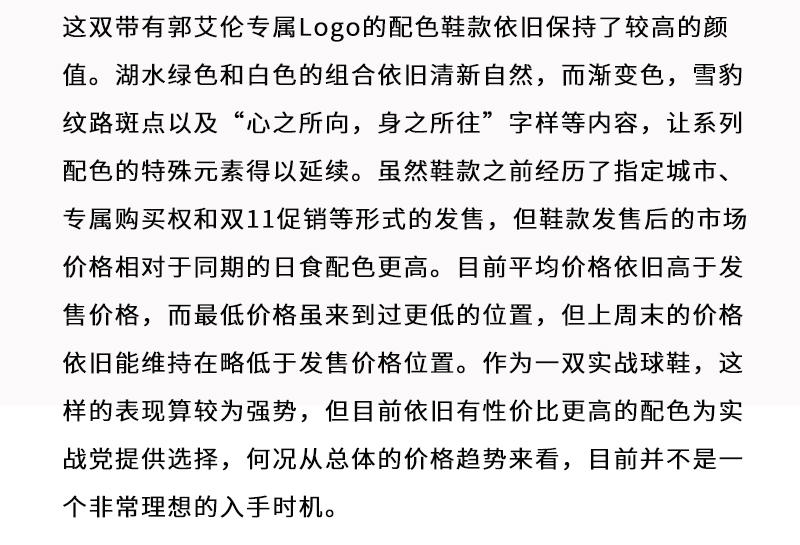 这双带有郭艾伦专属Logo的配色鞋款依旧保持了较高的颜值。湖水绿色和白色的组合依旧清新自然，而渐变色，雪豹纹路斑点以及“心之所向，身之所往”字样等内容，让系列配色的特殊元素得以延续。虽然鞋款之前经历了指定城市、专属购买权和双11促销等形式的发售，但鞋款发售后的市场价格相对于同期的日食配色更高。目前平均价格依旧高于发售价格，而最低价格虽来到过更低的位置，但上周末的价格依旧能维持在略低于发售价格位置。作为一双实战球鞋，这样的表现算较为强势，但目前依旧有性价比更高的配色为实战党提供选择，何况从总体的价格趋势来看，目前并不是一个非常理想的入手时机。